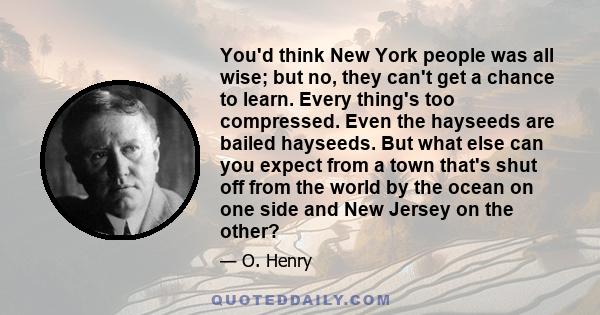 You'd think New York people was all wise; but no, they can't get a chance to learn. Every thing's too compressed. Even the hayseeds are bailed hayseeds. But what else can you expect from a town that's shut off from the world by the ocean on one side and New Jersey on the other?

— O. Henry

QUOTEDDAILY.COM